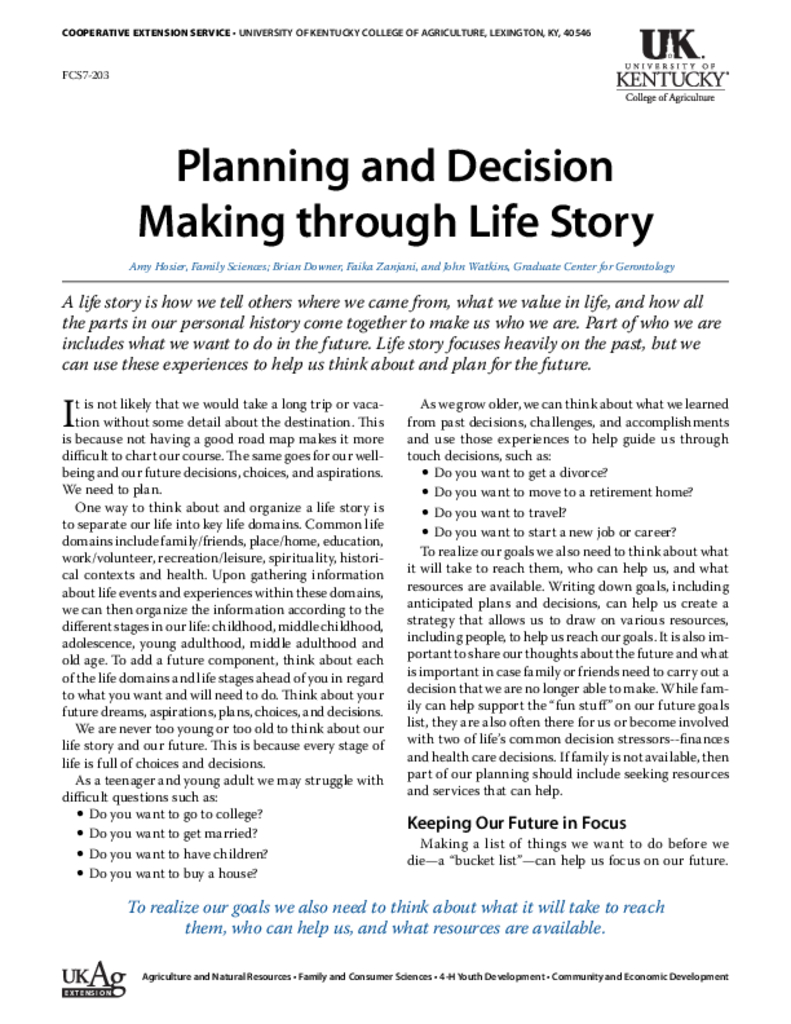 COOPERATIVE EXTENSION SERVICE • UNIVERSITY OF KENTUCKY COLLEGE OF AGRICULTURE, LEXINGTON, KY, 40546

FCS7-203

UK
UNIVERSITY OF
KENTUCKY
College of Agriculture

Planning and Decision Making through Life Story

Amy Hosier, Family Sciences; Brian Downer, Faika Zanjani, and John Watkins, Graduate Center for Gerontology

A life story is how we tell others where we came from, what we value in life, and how all the parts in our personal history come together to make us who we are. Part of who we are includes what we want to do in the future. Life story focuses heavily on the past, but we can use these experiences to help us think about and plan for the future.

It is not likely that we would take a long trip or vacation without some detail about the destination. This is because not having a good road map makes it more difficult to chart our course. The same goes for our well-being and our future decisions, choices, and aspirations. We need to plan.

One way to think about and organize a life story is to separate our life into key life domains. Common life domains include family/friends, place/home, education, work/volunteer, recreation/leisure, spirituality, historical contexts and health. Upon gathering information about life events and experiences within these domains, we can then organize the information according to the different stages in our life: childhood, middle childhood, adolescence, young adulthood, middle adulthood and old age. To add a future component, think about each of the life domains and life stages ahead of you in regard to what you want and will need to do. Think about your future dreams, aspirations, plans, choices, and decisions.

We are never too young or too old to think about our life story and our future. This is because every stage of life is full of choices and decisions.

As a teenager and young adult we may struggle with difficult questions such as:
• Do you want to go to college?
• Do you want to get married?
• Do you want to have children?
• Do you want to buy a house?

As we grow older, we can think about what we learned from past decisions, challenges, and accomplishments and use those experiences to help guide us through touch decisions, such as:
• Do you want to get a divorce?
• Do you want to move to a retirement home?
• Do you want to travel?
• Do you want to start a new job or career?

To realize our goals we also need to think about what it will take to reach them, who can help us, and what resources are available. Writing down goals, including anticipated plans and decisions, can help us create a strategy that allows us to draw on various resources, including people, to help us reach our goals. It is also important to share our thoughts about the future and what is important in case family or friends need to carry out a decision that we are no longer able to make. While family can help support the “fun stuff” on our future goals list, they are also often there for us or become involved with two of life’s common decision stressors--finances and health care decisions. If family is not available, then part of our planning should include seeking resources and services that can help.

Keeping Our Future in Focus

Making a list of things we want to do before we die—a “bucket list”—can help us focus on our future.

To realize our goals we also need to think about what it will take to reach them, who can help us, and what resources are available.

UKAg EXTENSION

Agriculture and Natural Resources • Family and Consumer Sciences • 4-H Youth Development • Community and Economic Development